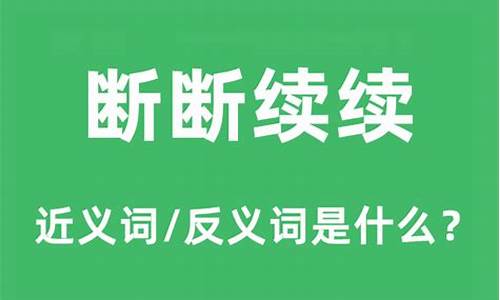 断断续续

近义词/反义词是什么？